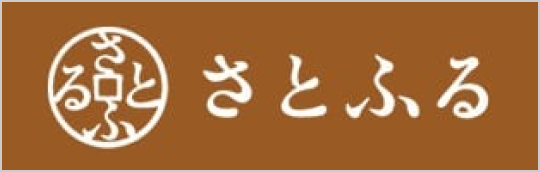 さとふる

さとふる